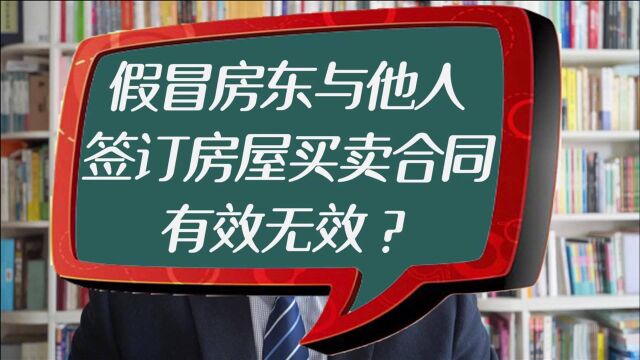 假冒房东与他人
签订房屋买卖合同
有效无效？